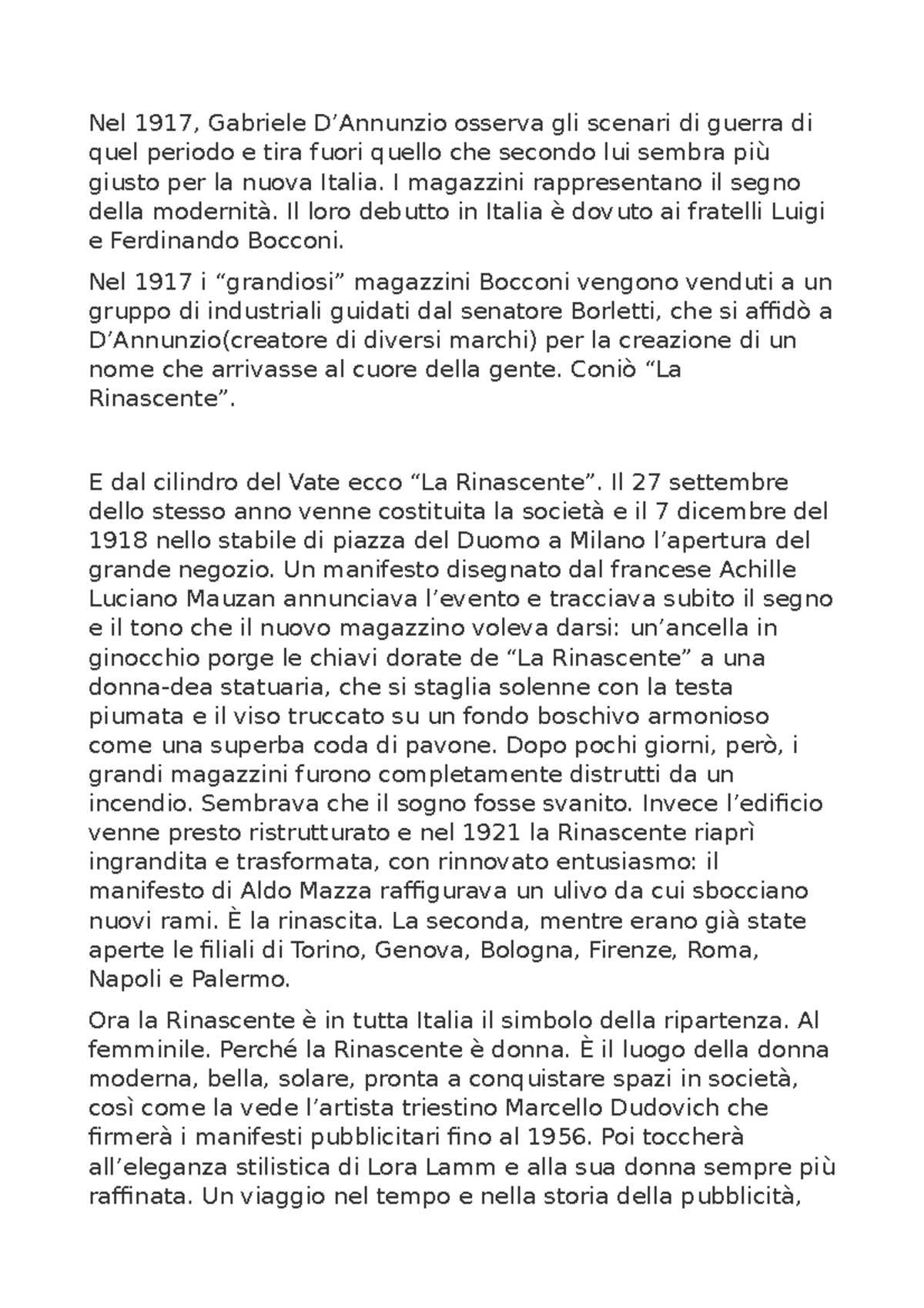 Nel 1917, Gabriele D’Annunzio osserva gli scenari di guerra di quel periodo e tira fuori quello che secondo lui sembra più giusto per la nuova Italia. I magazzini rappresentano il segno della modernità. Il loro debutto in Italia è dovuto ai fratelli Luigi e Ferdinando Bocconi.

Nel 1917 i “grandiosi” magazzini Bocconi vengono venduti a un gruppo di industriali guidati dal senatore Borletti, che si affidò a D’Annunzio(creatore di diversi marchi) per la creazione di un nome che arrivasse al cuore della gente. Coniò “La Rinascente”.

E dal cilindro del Vate ecco “La Rinascente”. Il 27 settembre dello stesso anno venne costituita la società e il 7 dicembre del 1918 nello stabile di piazza del Duomo a Milano l’apertura del grande negozio. Un manifesto disegnato dal francese Achille Luciano Mauzan annunciava l’evento e tracciava subito il segno e il tono che il nuovo magazzino voleva darsi: un’ancella in ginocchio porge le chiavi dorate de “La Rinascente” a una donna-dea statuaria, che si staglia solenne con la testa piumata e il viso truccato su un fondo boschivo armonioso come una superba coda di pavone. Dopo pochi giorni, però, i grandi magazzini furono completamente distrutti da un incendio. Sembrava che il sogno fosse svanito. Invece l’edificio venne presto ristrutturato e nel 1921 la Rinascente riaprì ingrandita e trasformata, con rinnovato entusiasmo: il manifesto di Aldo Mazza raffigurava un ulivo da cui sbocciano nuovi rami. È la rinascita. La seconda, mentre erano già state aperte le filiali di Torino, Genova, Bologna, Firenze, Roma, Napoli e Palermo.

Ora la Rinascente è in tutta Italia il simbolo della ripartenza. Al femminile. Perché la Rinascente è donna. È il luogo della donna moderna, bella, solare, pronta a conquistare spazi in società, così come la vede l’artista triestino Marcello Dudovich che firmerà i manifesti pubblicitari fino al 1956. Poi toccherà all’eleganza stilistica di Lora Lamm e alla sua donna sempre più raffinata. Un viaggio nel tempo e nella storia della pubblicità,